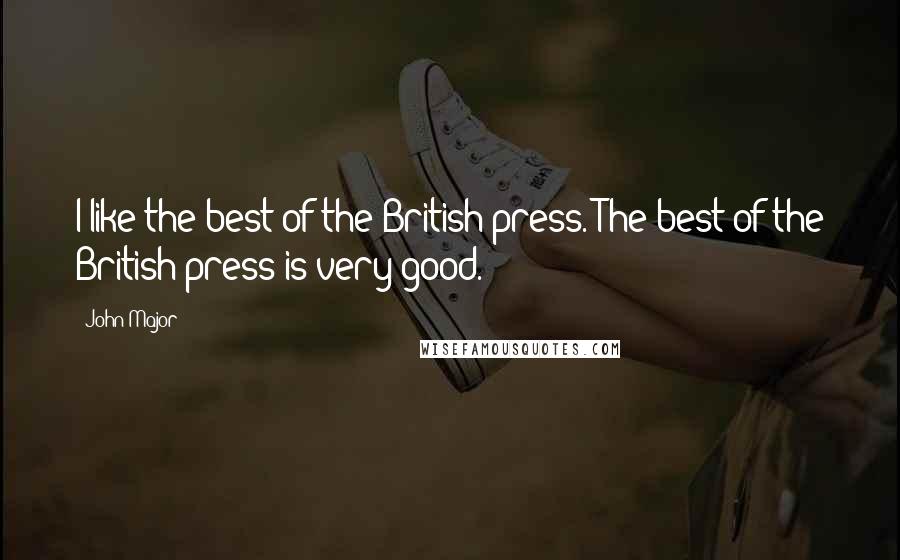 I like the best of the British press. The best of the British press is very good.

John Major

WISEFAMOUSQUOTES.COM